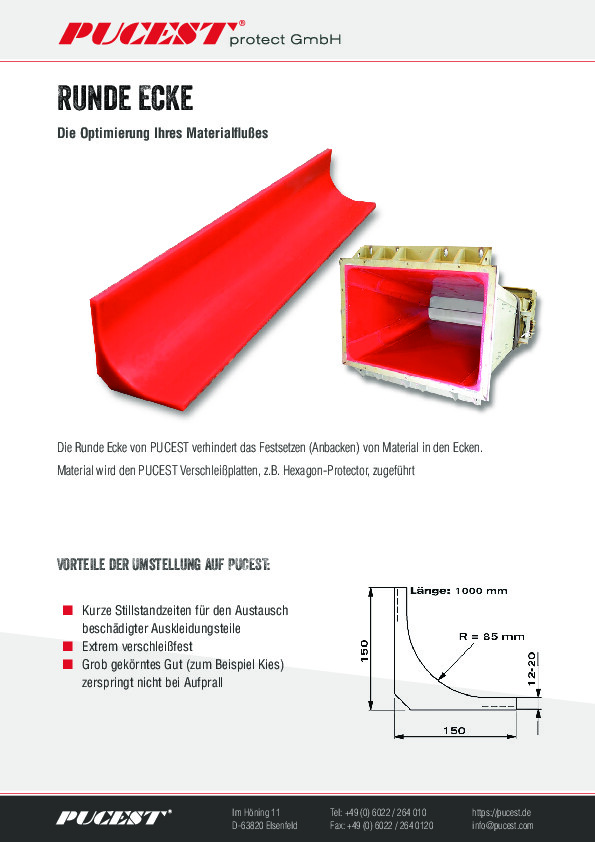 PUCEST® protect GmbH

RUNDE ECKE

Die Optimierung Ihres Materialflußes

Die Runde Ecke von PUCEST verhindert das Festsetzen (Anbacken) von Material in den Ecken. Material wird den PUCEST Verschleißplatten, z.B. Hexagon-Protector, zugeführt

VORTEILE DER UMSTELLUNG AUF PUCEST:

Kurze Stillstandzeiten für den Austausch beschädigter Auskleidungsteile

Extrem verschleißfest

Grob gekörntes Gut (zum Beispiel Kies) zerspringt nicht bei Aufprall

Länge: 1000 mm

R = 85 mm

150

12-20

150

PUCEST®

Im Höning 11
D-63820 Elsenfeld

Tel: +49 (0) 6022 / 264 010
Fax: +49 (0) 6022 / 264 0120

https://pucest.de
info@pucest.com